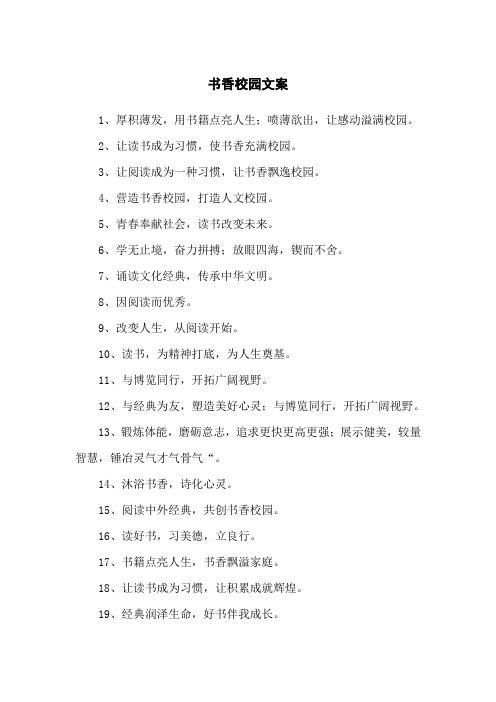 书香校园文案

1、厚积薄发，用书籍点亮人生；喷薄欲出，让感动溢满校园。

2、让读书成为习惯，使书香充满校园。

3、让阅读成为一种习惯，让书香飘逸校园。

4、营造书香校园，打造人文校园。

5、青春奉献社会，读书改变未来。

6、学无止境，奋力拼搏；放眼四海，锲而不舍。

7、诵读文化经典，传承中华文明。

8、因阅读而优秀。

9、改变人生，从阅读开始。

10、读书，为精神打底，为人生奠基。

11、与博览同行，开拓广阔视野。

12、与经典为友，塑造美好心灵；与博览同行，开拓广阔视野。

13、锻炼体能，磨砺意志，追求更快更高更强；展示健美，较量智慧，锤冶灵气才气骨气“。

14、沐浴书香，诗化心灵。

15、阅读中外经典，共创书香校园。

16、读好书，习美德，立良行。

17、书籍点亮人生，书香飘溢家庭。

18、让读书成为习惯，让积累成就辉煌。

19、经典润泽生命，好书伴我成长。